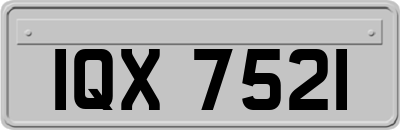 IQX 7521